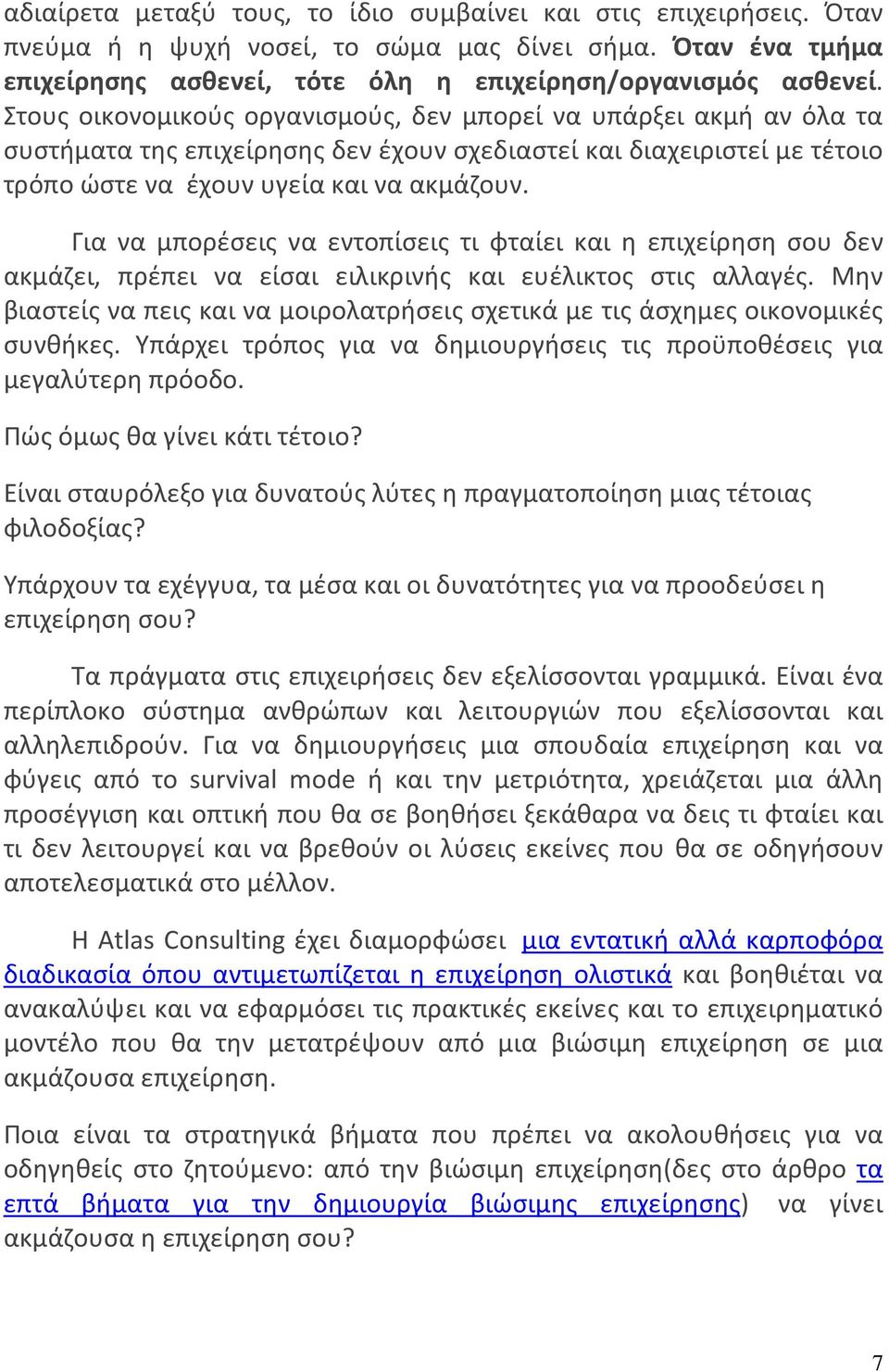 αδιαίρετα μεταξύ τους, το ίδιο συμβαίνει και στις επιχειρήσεις. Όταν πνεύμα ή η ψυχή νοσεί, το σώμα μας δίνει σήμα. Όταν ένα τμήμα επιχείρησης ασθενεί, τότε όλη η επιχείρηση/οργανισμός ασθενεί. Στους οικονομικούς οργανισμούς, δεν μπορεί να υπάρξει ακμή αν όλα τα συστήματα της επιχείρησης δεν έχουν σχεδιαστεί και διαχειριστεί με τέτοιο τρόπο ώστε να έχουν υγεία και να ακμάζουν.

Για να μπορέσεις να εντοπίσεις τι φταίει και η επιχείρηση σου δεν ακμάζει, πρέπει να είσαι ειλικρινής και ευέλικτος στις αλλαγές. Μην βιαστείς να πεις και να μοιρολατρήσεις σχετικά με τις άσχημες οικονομικές συνθήκες. Υπάρχει τρόπος για να δημιουργήσεις τις προϋποθέσεις για μεγαλύτερη πρόοδο.

Πώς όμως θα γίνει κάτι τέτοιο?

Είναι σταυρόλεξο για δυνατούς λύτες η πραγματοποίηση μιας τέτοιας φιλοδοξίας?

Υπάρχουν τα εχέγγυα, τα μέσα και οι δυνατότητες για να προοδεύσει η επιχείρηση σου?

Τα πράγματα στις επιχειρήσεις δεν εξελίσσονται γραμμικά. Είναι ένα περίπλοκο σύστημα ανθρώπων και λειτουργιών που εξελίσσονται και αλληλεπιδρούν. Για να δημιουργήσεις μια σπουδαία επιχείρηση και να φύγεις από το survival mode ή και την μετριότητα, χρειάζεται μια άλλη προσέγγιση και οπτική που θα σε βοηθήσει ξεκάθαρα να δεις τι φταίει και τι δεν λειτουργεί και να βρεθούν οι λύσεις εκείνες που θα σε οδηγήσουν αποτελεσματικά στο μέλλον.

Η Atlas Consulting έχει διαμορφώσει μια εντατική αλλά καρποφόρα διαδικασία όπου αντιμετωπίζεται η επιχείρηση ολιστικά και βοηθιέται να ανακαλύψει και να εφαρμόσει τις πρακτικές εκείνες και το επιχειρηματικό μοντέλο που θα την μετατρέψουν από μια βιώσιμη επιχείρηση σε μια ακμάζουσα επιχείρηση.

Ποια είναι τα στρατηγικά βήματα που πρέπει να ακολουθήσεις για να οδηγηθείς στο ζητούμενο: από την βιώσιμη επιχείρηση(δες στο άρθρο τα επτά βήματα για την δημιουργία βιώσιμης επιχείρησης) να γίνει ακμάζουσα η επιχείρηση σου?

7